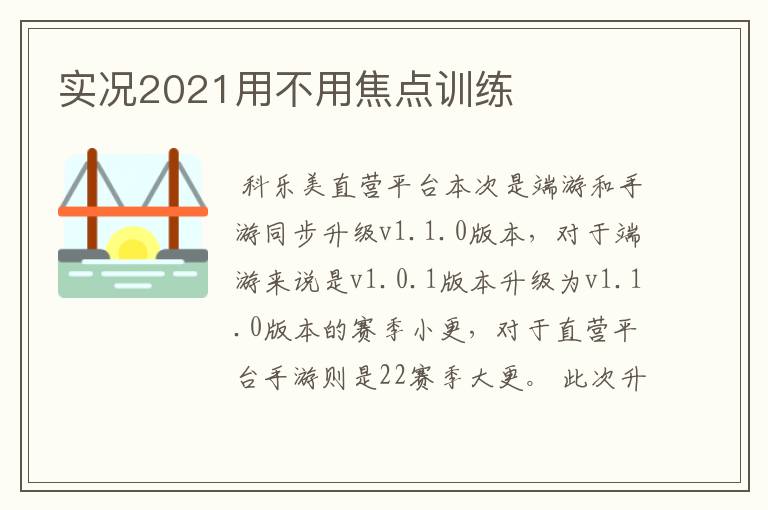 实况2021用不用焦点训练

科乐美直营平台本次是端游和手游同步升级v1.1.0版本，对于端游来说是v1.0.1版本升级为v1.1.0版本的赛季小更，对于直营平台手游则是22赛季大更。 此次升